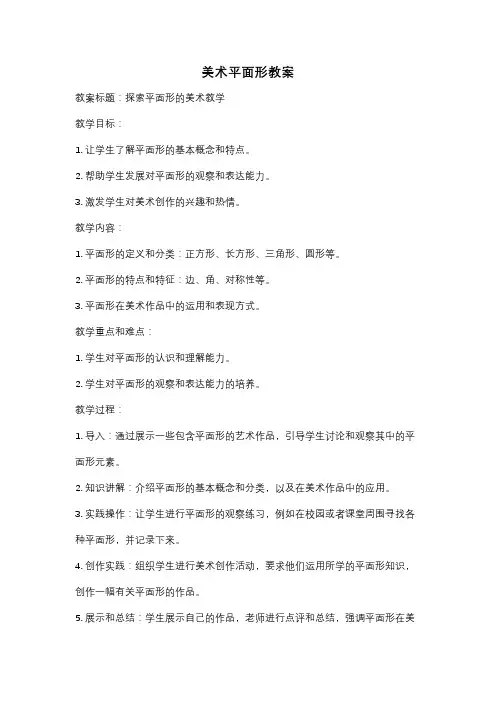 美术平面形教案

教案标题：探索平面形的美术教学

教学目标：

1. 让学生了解平面形的基本概念和特点。

2. 帮助学生发展对平面形的观察和表达能力。

3. 激发学生对美术创作的兴趣和热情。

教学内容：

1. 平面形的定义和分类：正方形、长方形、三角形、圆形等。

2. 平面形的特点和特征：边、角、对称性等。

3. 平面形在美术作品中的运用和表现方式。

教学重点和难点：

1. 学生对平面形的认识和理解能力。

2. 学生对平面形的观察和表达能力的培养。

教学过程：

1. 导入：通过展示一些包含平面形的艺术作品，引导学生讨论和观察其中的平面形元素。

2. 知识讲解：介绍平面形的基本概念和分类，以及在美术作品中的应用。

3. 实践操作：让学生进行平面形的观察练习，例如在校园或者课堂周围寻找各种平面形，并记录下来。

4. 创作实践：组织学生进行美术创作活动，要求他们运用所学的平面形知识，创作一幅有关平面形的作品。

5. 展示和总结：学生展示自己的作品，老师进行点评和总结，强调平面形在美